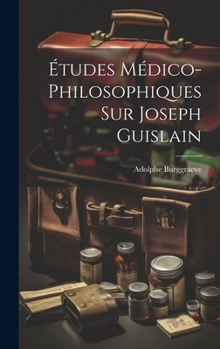 Études Médico-Philosophiques Sur Joseph Guislain

Adolphe Burggraeve